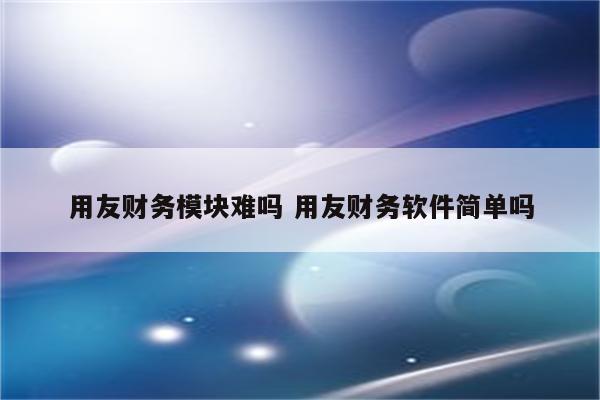 用友财务模块难吗 用友财务软件简单吗